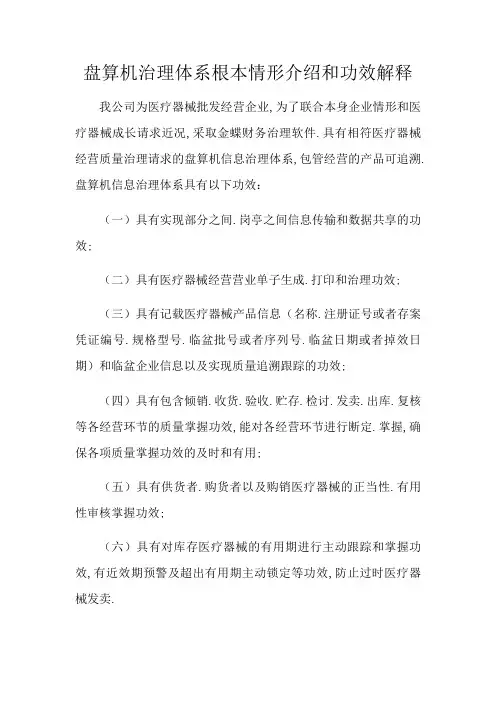 盘算机治理体系根本情形介绍和功效解释

我公司为医疗器械批发经营企业,为了联合本身企业情形和医疗器械成长请求近况,采取金蝶财务治理软件.具有相符医疗器械经营质量治理请求的盘算机信息治理体系,包管经营的产品可追溯.盘算机信息治理体系具有以下功效:

（一）具有实现部分之间.岗亭之间信息传输和数据共享的功效;

（二）具有医疗器械经营营业单子生成.打印和治理功效;

（三）具有记载医疗器械产品信息（名称.注册证号或者存案凭证编号.规格型号.临盆批号或者序列号.临盆日期或者掉效日期）和临盆企业信息以及实现质量追溯跟踪的功效;

（四）具有包含倾销.收货.验收.贮存.检讨.发卖.出库.复核等各经营环节的质量掌握功效,能对各经营环节进行断定.掌握,确保各项质量掌握功效的及时和有用;

（五）具有供货者.购货者以及购销医疗器械的正当性.有用性审核掌握功效;

（六）具有对库存医疗器械的有用期进行主动跟踪和掌握功效,有近效期预警及超出有用期主动锁定等功效,防止过时医疗器械发卖.